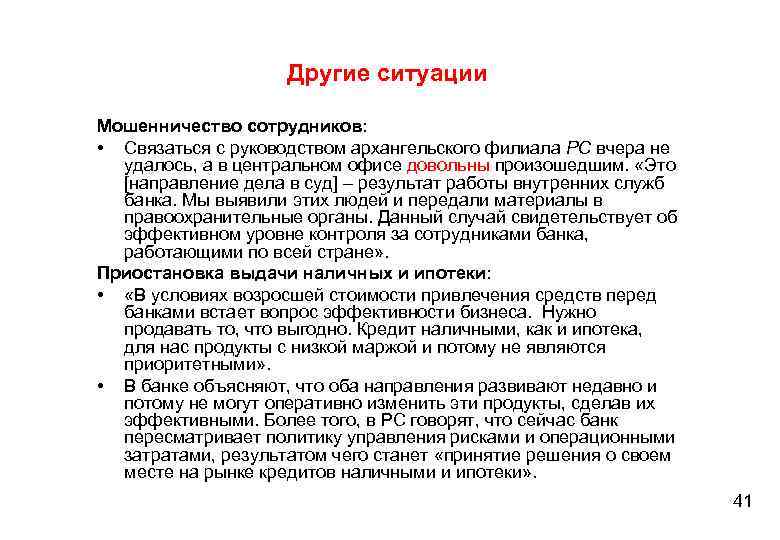 Другие ситуации

Мошенничество сотрудников:

• Связаться с руководством архангельского филиала РС вчера не удалось, а в центральном офисе довольны произошедшим. «Это [направление дела в суд] – результат работы внутренних служб банка. Мы выявили этих людей и передали материалы в правоохранительные органы. Данный случай свидетельствует об эффективном уровне контроля за сотрудниками банка, работающими по всей стране».

Приостановка выдачи наличных и ипотеки:

• «В условиях возросшей стоимости привлечения средств перед банками встает вопрос эффективности бизнеса. Нужно продавать то, что выгодно. Кредит наличными, как и ипотека, для нас продукты с низкой маржой и потому не являются приоритетными».

• В банке объясняют, что оба направления развивают недавно и потому не могут оперативно изменить эти продукты, сделав их эффективными. Более того, в РС говорят, что сейчас банк пересматривает политику управления рисками и операционными затратами, результатом чего станет «принятие решения о своем месте на рынке кредитов наличными и ипотеки».

41